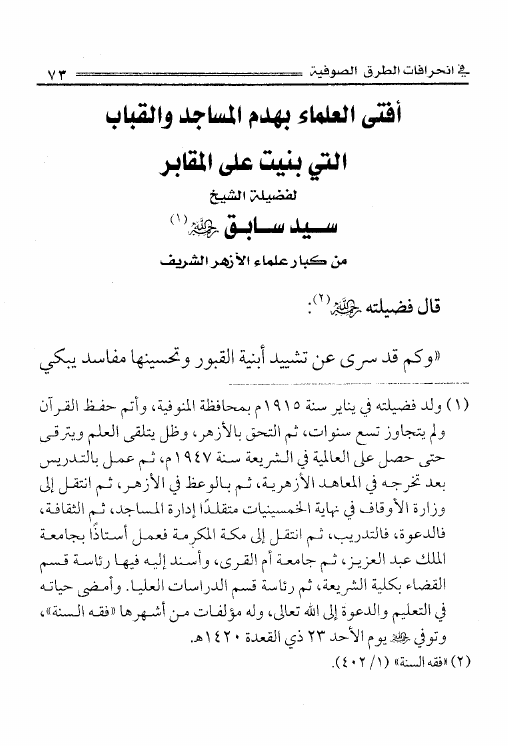 في انحرافات الطرق الصوفية ٧٣

أفتى العلماء بهدم المساجد والقباب التي بنيت على المقابر

لفضيلة الشيخ

سيد سابق رحمه الله (١)

من كبار علماء الأزهر الشريف

قال فضيلته رحمه الله (٢):

«وكم قد سرى عن تشييد أبنية القبور وتحسينها مفاسد يبكي

(١) ولد فضيلته في يناير سنة ١٩١٥م بمحافظة المنوفية، وأتم حفظ القرآن ولم يتجاوز تسع سنوات، ثم التحق بالأزهر، وظل يتلقى العلم ويترقى حتى حصل على العالمية في الشريعة سنة ١٩٤٧م، ثم عمل بالتدريس بعد تخرجه في المعاهد الأزهرية، ثم بالوعظ في الأزهر، ثم انتقل إلى وزارة الأوقاف في نهاية الخمسينيات متقلدًا إدارة المساجد، ثم الثقافة، فالدعوة، فالتدريب، ثم انتقل إلى مكة المكرمة فعمل أستاذًا بجامعة الملك عبد العزيز، ثم جامعة أم القرى، وأسند إليه فيها رئاسة قسم القضاء بكلية الشريعة، ثم رئاسة قسم الدراسات العليا. وأمضى حياته في التعليم والدعوة إلى الله تعالى، وله مؤلفات من أشهرها «فقه السنة»، وتوفي رحمه الله يوم الأحد ٢٣ ذي القعدة ١٤٢٠هـ.

(٢) «فقه السنة» (١/ ٤٠٢).